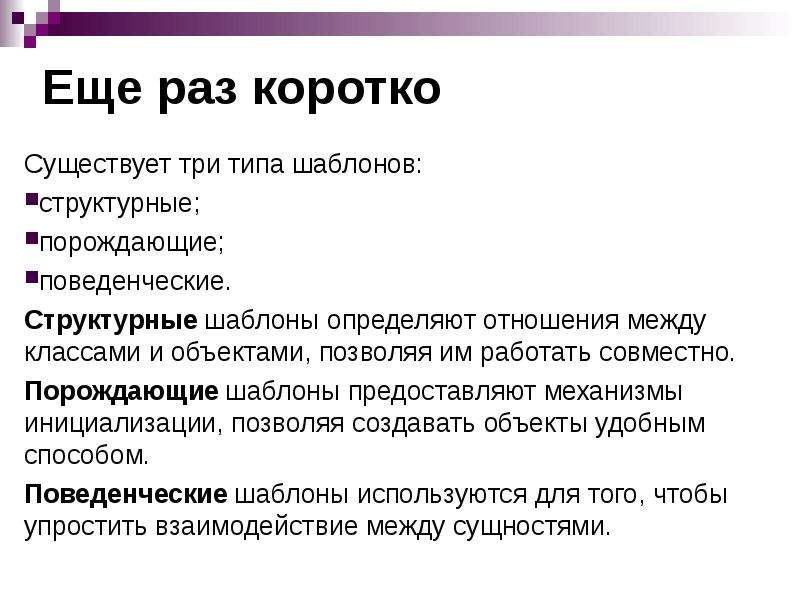 Еще раз коротко

Существует три типа шаблонов:

структурные;

порождающие;

поведенческие.

Структурные шаблоны определяют отношения между классами и объектами, позволяя им работать совместно.

Порождающие шаблоны предоставляют механизмы инициализации, позволяя создавать объекты удобным способом.

Поведенческие шаблоны используются для того, чтобы упростить взаимодействие между сущностями.